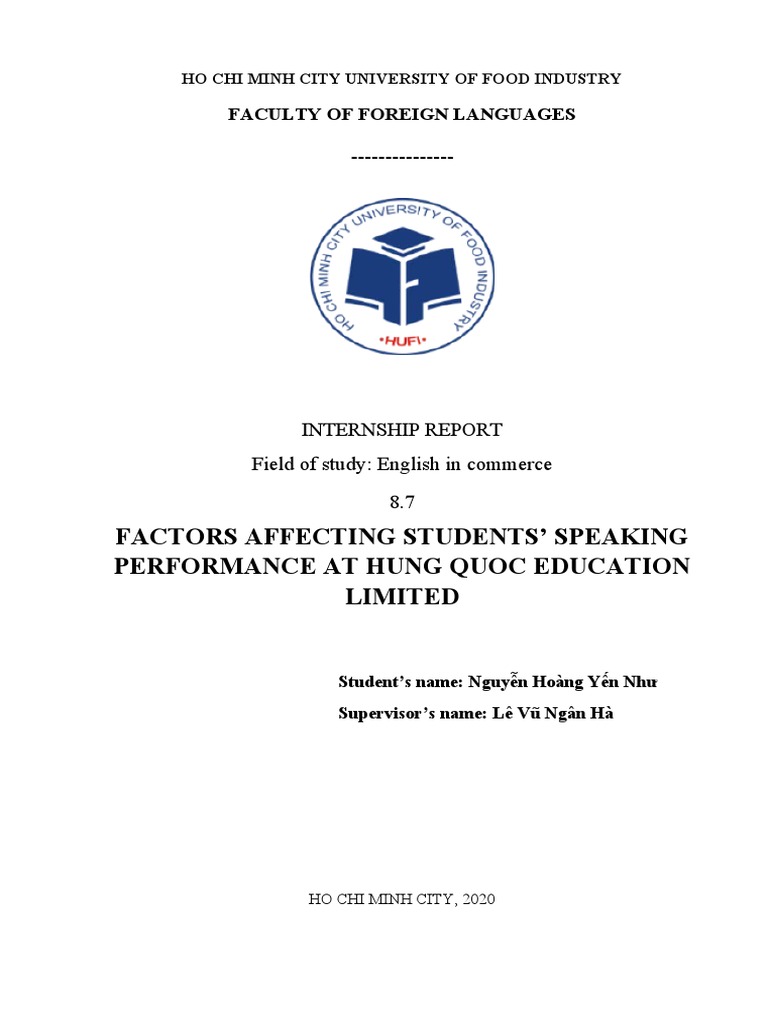 HO CHI MINH CITY UNIVERSITY OF FOOD INDUSTRY

FACULTY OF FOREIGN LANGUAGES

---------------

HO CHI MINH CITY UNIVERSITY OF FOOD INDUSTRY
•HUFI•

INTERNSHIP REPORT

Field of study: English in commerce

8.7

FACTORS AFFECTING STUDENTS' SPEAKING PERFORMANCE AT HUNG QUOC EDUCATION LIMITED

Student's name: Nguyễn Hoàng Yến Như

Supervisor's name: Lê Vũ Ngân Hà

HO CHI MINH CITY, 2020